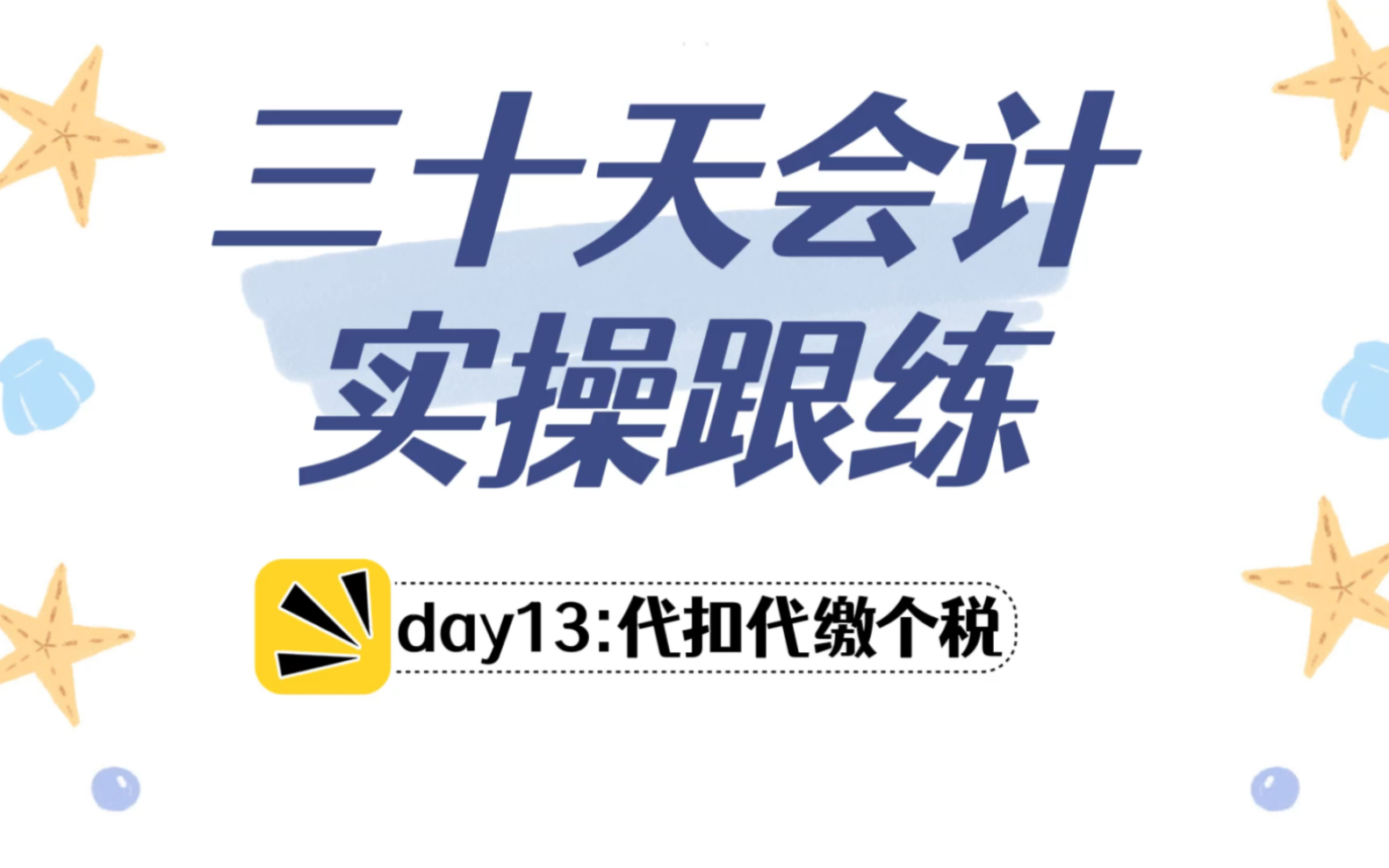 三十天会计
实操跟练

day13:代扣代缴个税